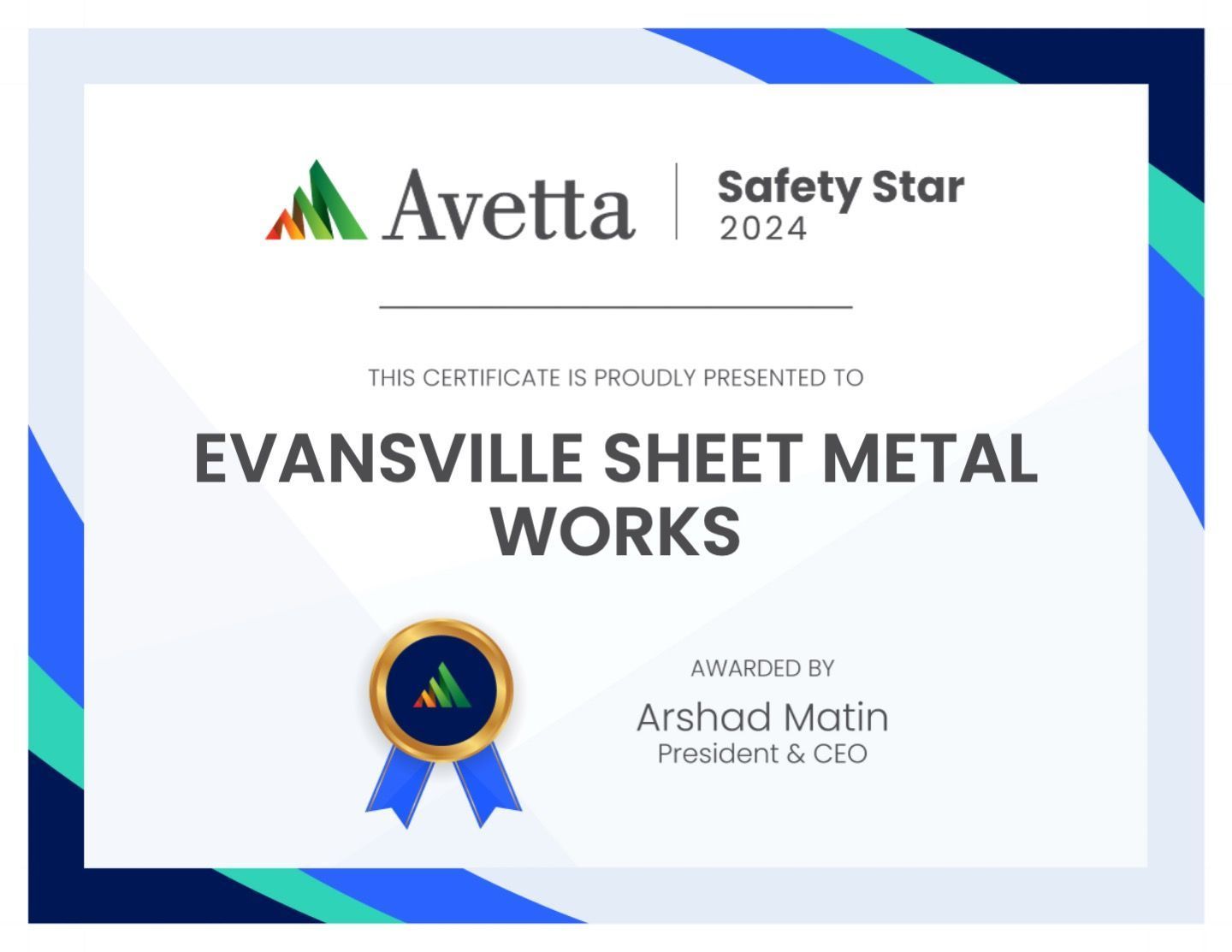 Avetta
Safety Star
2024

THIS CERTIFICATE IS PROUDLY PRESENTED TO

EVANSVILLE SHEET METAL WORKS

AWARDED BY
Arshad Matin
President & CEO